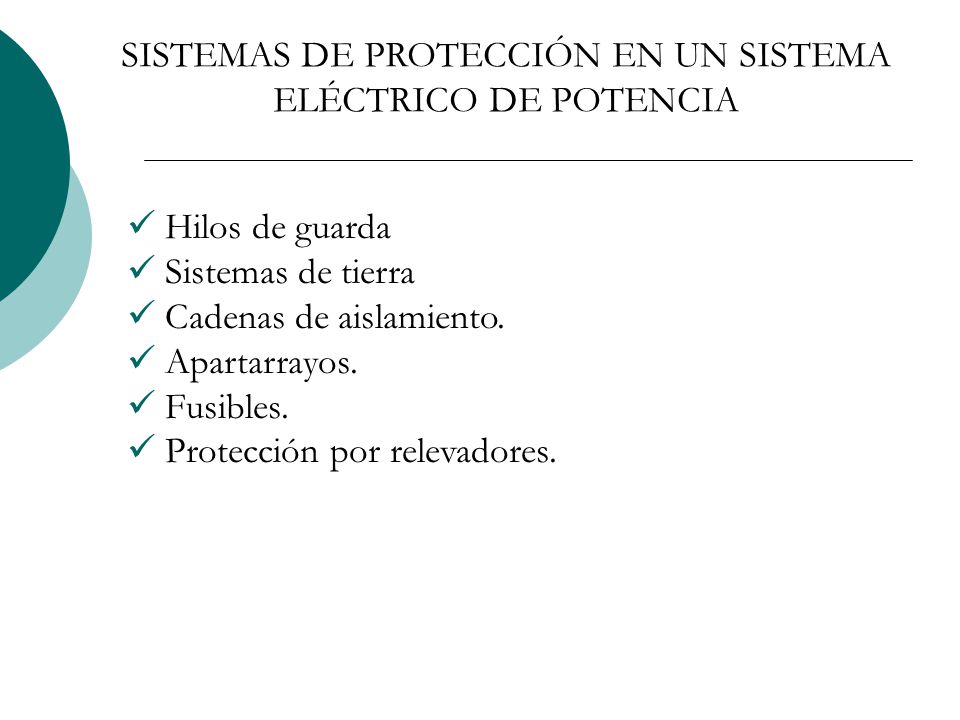 SISTEMAS DE PROTECCIÓN EN UN SISTEMA ELÉCTRICO DE POTENCIA

✓ Hilos de guarda
✓ Sistemas de tierra
✓ Cadenas de aislamiento.
✓ Apartarrayos.
✓ Fusibles.
✓ Protección por relevadores.